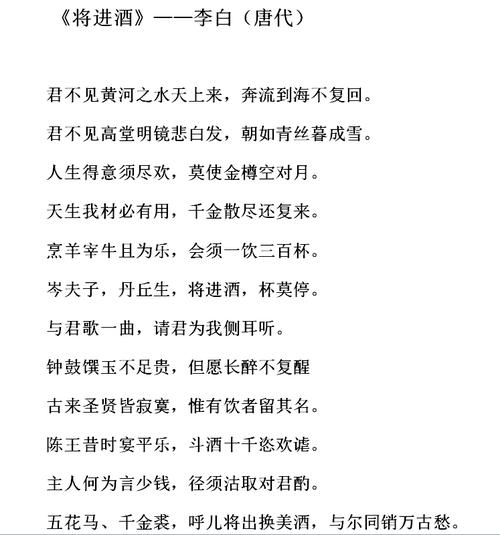 《将进酒》——李白（唐代）

君不见黄河之水天上来，奔流到海不复回。

君不见高堂明镜悲白发，朝如青丝暮成雪。

人生得意须尽欢，莫使金樽空对月。

天生我材必有用，千金散尽还复来。

烹羊宰牛且为乐，会须一饮三百杯。

岑夫子，丹丘生，将进酒，杯莫停。

与君歌一曲，请君为我侧耳听。

钟鼓馔玉不足贵，但愿长醉不复醒

古来圣贤皆寂寞，惟有饮者留其名。

陈王昔时宴平乐，斗酒十千恣欢谑。

主人何为言少钱，径须沽取对君酌。

五花马、千金裘，呼儿将出换美酒，与尔同销万古愁。